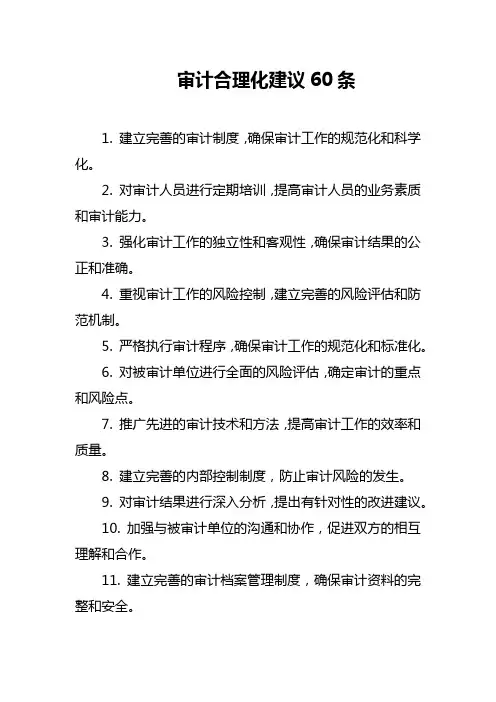 审计合理化建议 60 条

1. 建立完善的审计制度，确保审计工作的规范化和科学化。

2. 对审计人员进行定期培训，提高审计人员的业务素质和审计能力。

3. 强化审计工作的独立性和客观性，确保审计结果的公正和准确。

4. 重视审计工作的风险控制，建立完善的风险评估和防范机制。

5. 严格执行审计程序，确保审计工作的规范化和标准化。

6. 对被审计单位进行全面的风险评估，确定审计的重点和风险点。

7. 推广先进的审计技术和方法，提高审计工作的效率和质量。

8. 建立完善的内部控制制度，防止审计风险的发生。

9. 对审计结果进行深入分析，提出有针对性的改进建议。

10. 加强与被审计单位的沟通和协作，促进双方的相互理解和合作。

11. 建立完善的审计档案管理制度，确保审计资料的完整和安全。